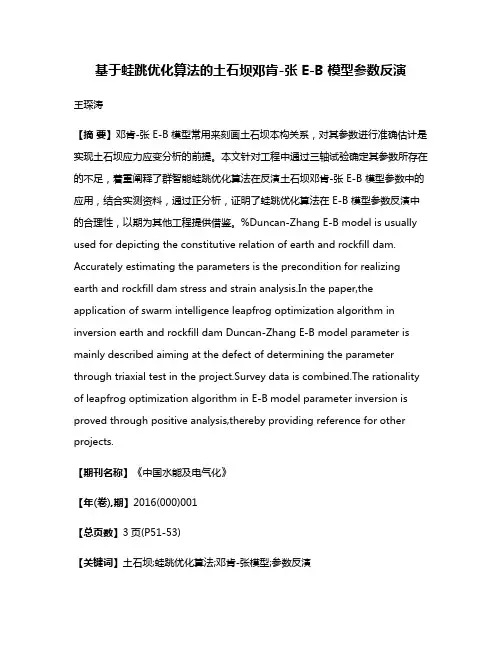 基于蛙跳优化算法的土石坝邓肯-张 E-B 模型参数反演

王琛涛

【摘 要】邓肯-张 E-B 模型常用来刻画土石坝本构关系，对其参数进行准确估计是实现土石坝应力应变分析的前提。本文针对工程中通过三轴试验确定其参数所存在的不足，着重阐释了群智能蛙跳优化算法在反演土石坝邓肯-张 E-B 模型参数中的应用，结合实测资料，通过正分析，证明了蛙跳优化算法在 E-B 模型参数反演中的合理性，以期为其他工程提供借鉴。%Duncan-Zhang E-B model is usually used for depicting the constitutive relation of earth and rockfill dam. Accurately estimating the parameters is the precondition for realizing earth and rockfill dam stress and strain analysis.In the paper,the application of swarm intelligence leapfrog optimization algorithm in inversion earth and rockfill dam Duncan-Zhang E-B model parameter is mainly described aiming at the defect of determining the parameter through triaxial test in the project.Survey data is combined.The rationality of leapfrog optimization algorithm in E-B model parameter inversion is proved through positive analysis,thereby providing reference for other projects.

【期刊名称】《中国水能及电气化》

【年(卷),期】2016(000)001

【总页数】3 页(P51-53)

【关键词】土石坝;蛙跳优化算法;邓肯-张模型;参数反演